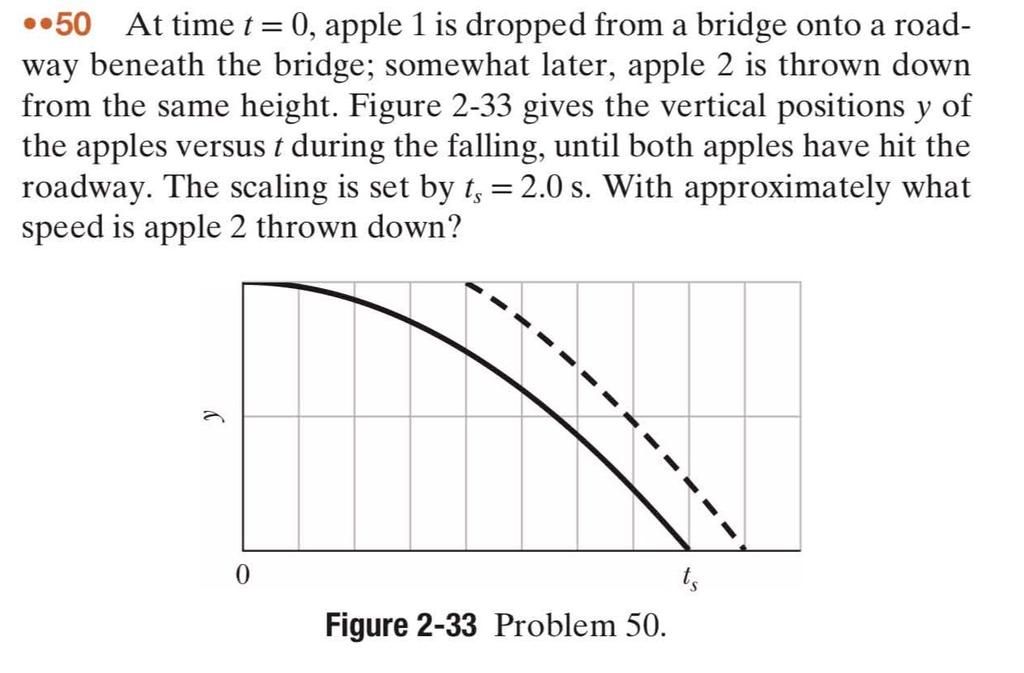 ••50 At time $t = 0$, apple 1 is dropped from a bridge onto a roadway beneath the bridge; somewhat later, apple 2 is thrown down from the same height. Figure 2-33 gives the vertical positions y of the apples versus t during the falling, until both apples have hit the roadway. The scaling is set by $t_s = 2.0$ s. With approximately what speed is apple 2 thrown down?

y

0

$t_s$

Figure 2-33 Problem 50.